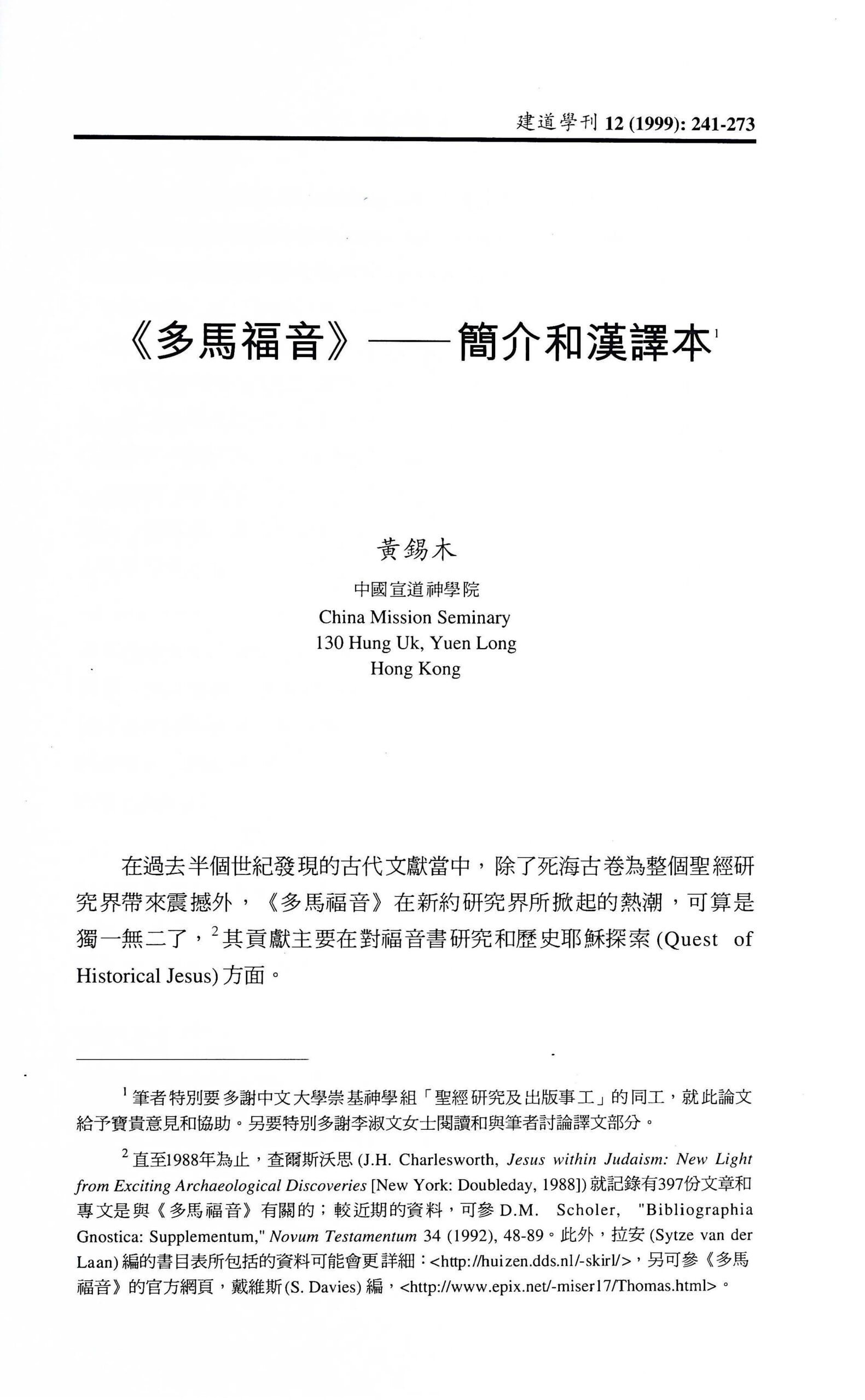 建道學刊 12 (1999): 241-273

《多馬福音》——簡介和漢譯本$^1$

黃錫木

中國宣道神學院
China Mission Seminary
130 Hung Uk, Yuen Long
Hong Kong

在過去半個世紀發現的古代文獻當中，除了死海古卷為整個聖經研究界帶來震撼外，《多馬福音》在新約研究界所掀起的熱潮，可算是獨一無二了，$^2$其貢獻主要在對福音書研究和歷史耶穌探索 (Quest of Historical Jesus) 方面。

$^1$ 筆者特別要多謝中文大學崇基神學組「聖經研究及出版事工」的同工，就此論文給予寶貴意見和協助。另要特別多謝李淑文女士閱讀和與筆者討論譯文部分。

$^2$ 直至1988年為止，查爾斯沃思 (J.H. Charlesworth, Jesus within Judaism: New Light from Exciting Archaeological Discoveries [New York: Doubleday, 1988]) 就記錄有397份文章和專文是與《多馬福音》有關的；較近期的資料，可參 D.M. Scholer, "Bibliographia Gnostica: Supplementum," Novum Testamentum 34 (1992), 48-89。此外，拉安 (Sytze van der Laan) 編的書目表所包括的資料可能會更詳細：<http://huizen.dds.nl/-skirl/>，另可參《多馬福音》的官方網頁，戴維斯 (S. Davies) 編，<http://www.epix.net/-miser17/Thomas.html>。